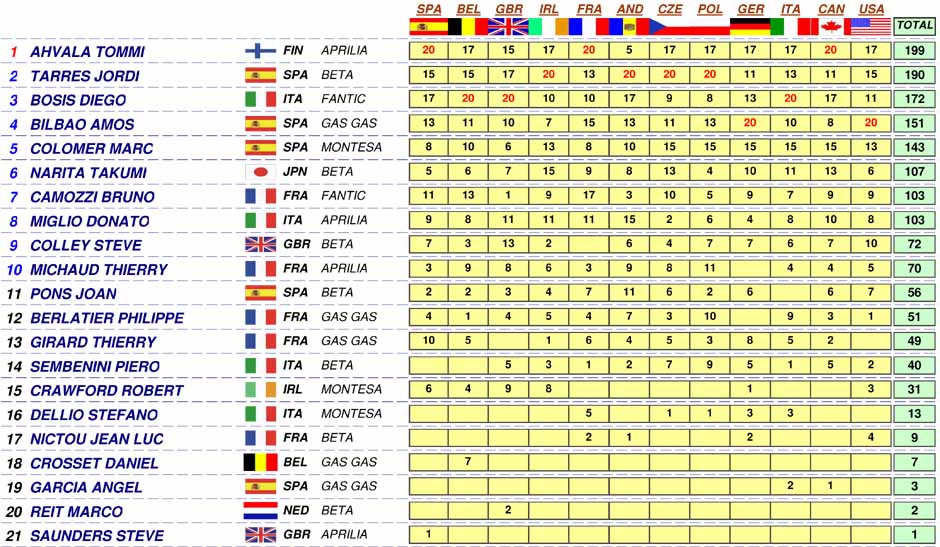 | | | | | SPA | BEL | GBR | IRL | FRA | AND | CZE | POL | GER | ITA | CAN | USA | TOTAL |
|---|---|---|---|---|---|---|---|---|---|---|---|---|---|---|---|---|
| 1 | AHVALA TOMMI | FIN | APRILIA | 20 | 17 | 15 | 17 | 20 | 5 | 17 | 17 | 17 | 17 | 20 | 17 | 199 |
| 2 | TARRES JORDI | SPA | BETA | 15 | 15 | 17 | 20 | 13 | 20 | 20 | 20 | 11 | 13 | 11 | 15 | 190 |
| 3 | BOSIS DIEGO | ITA | FANTIC | 17 | 20 | 20 | 10 | 10 | 17 | 9 | 8 | 13 | 20 | 17 | 11 | 172 |
| 4 | BILBAO AMOS | SPA | GAS GAS | 13 | 11 | 10 | 7 | 15 | 13 | 11 | 13 | 20 | 10 | 8 | 20 | 151 |
| 5 | COLOMER MARC | SPA | MONTESA | 8 | 10 | 6 | 13 | 8 | 10 | 15 | 15 | 15 | 15 | 15 | 13 | 143 |
| 6 | NARITA TAKUMI | JPN | BETA | 5 | 6 | 7 | 15 | 9 | 8 | 13 | 4 | 10 | 11 | 13 | 6 | 107 |
| 7 | CAMOZZI BRUNO | FRA | FANTIC | 11 | 13 | 1 | 9 | 17 | 3 | 10 | 5 | 9 | 7 | 9 | 9 | 103 |
| 8 | MIGLIO DONATO | ITA | APRILIA | 9 | 8 | 11 | 11 | 11 | 15 | 2 | 6 | 4 | 8 | 10 | 8 | 103 |
| 9 | COLLEY STEVE | GBR | BETA | 7 | 3 | 13 | 2 | | 6 | 4 | 7 | 7 | 6 | 7 | 10 | 72 |
| 10 | MICHAUD THIERRY | FRA | APRILIA | 3 | 9 | 8 | 6 | 3 | 9 | 8 | 11 | | 4 | 4 | 5 | 70 |
| 11 | PONS JOAN | SPA | BETA | 2 | 2 | 3 | 4 | 7 | 11 | 6 | 2 | 6 | | 6 | 7 | 56 |
| 12 | BERLATIER PHILIPPE | FRA | GAS GAS | 4 | 1 | 4 | 5 | 4 | 7 | 3 | 10 | | 9 | 3 | 1 | 51 |
| 13 | GIRARD THIERRY | FRA | GAS GAS | 10 | 5 | | 1 | 6 | 4 | 5 | 3 | 8 | 5 | 2 | | 49 |
| 14 | SEMBENINI PIERO | ITA | BETA | | | 5 | 3 | 1 | 2 | 7 | 9 | 5 | 1 | 5 | 2 | 40 |
| 15 | CRAWFORD ROBERT | IRL | MONTESA | 6 | 4 | 9 | 8 | | | | | 1 | | | 3 | 31 |
| 16 | DELLIO STEFANO | ITA | MONTESA | | | | | 5 | | 1 | 1 | 3 | 3 | | | 13 |
| 17 | NICTOU JEAN LUC | FRA | BETA | | | | | 2 | 1 | | | 2 | | | 4 | 9 |
| 18 | CROSSET DANIEL | BEL | GAS GAS | | 7 | | | | | | | | | | | 7 |
| 19 | GARCIA ANGEL | SPA | GAS GAS | | | | | | | | | | 2 | 1 | | 3 |
| 20 | REIT MARCO | NED | BETA | | | 2 | | | | | | | | | | 2 |
| 21 | SAUNDERS STEVE | GBR | APRILIA | 1 | | | | | | | | | | | | 1 |